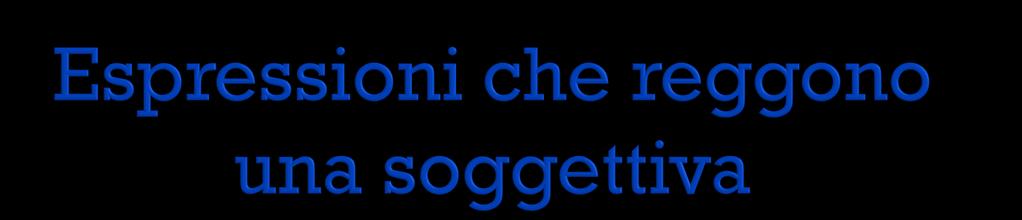 Espressioni che reggono una soggettiva